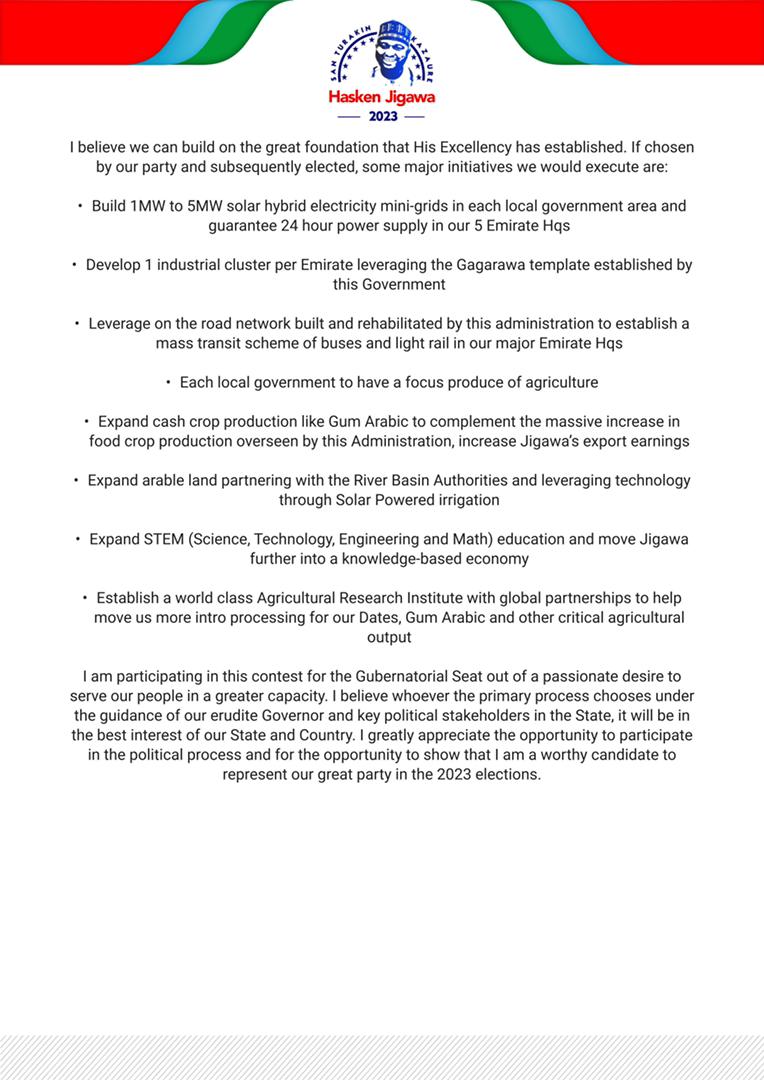 SAN TURAKIN KAZAURE
Hasken Jigawa
2023

I believe we can build on the great foundation that His Excellency has established. If chosen by our party and subsequently elected, some major initiatives we would execute are:

• Build 1MW to 5MW solar hybrid electricity mini-grids in each local government area and guarantee 24 hour power supply in our 5 Emirate Hqs

• Develop 1 industrial cluster per Emirate leveraging the Gagarawa template established by this Government

• Leverage on the road network built and rehabilitated by this administration to establish a mass transit scheme of buses and light rail in our major Emirate Hqs

• Each local government to have a focus produce of agriculture

• Expand cash crop production like Gum Arabic to complement the massive increase in food crop production overseen by this Administration, increase Jigawa's export earnings

• Expand arable land partnering with the River Basin Authorities and leveraging technology through Solar Powered irrigation

• Expand STEM (Science, Technology, Engineering and Math) education and move Jigawa further into a knowledge-based economy

• Establish a world class Agricultural Research Institute with global partnerships to help move us more intro processing for our Dates, Gum Arabic and other critical agricultural output

I am participating in this contest for the Gubernatorial Seat out of a passionate desire to serve our people in a greater capacity. I believe whoever the primary process chooses under the guidance of our erudite Governor and key political stakeholders in the State, it will be in the best interest of our State and Country. I greatly appreciate the opportunity to participate in the political process and for the opportunity to show that I am a worthy candidate to represent our great party in the 2023 elections.